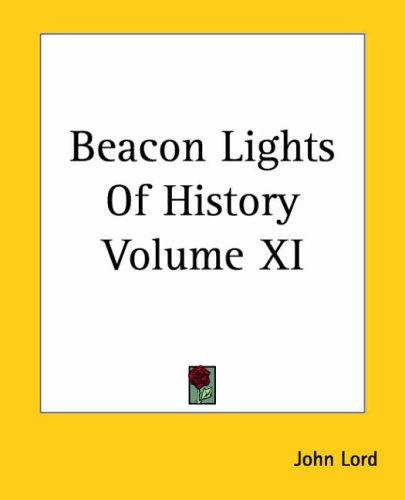 Beacon Lights Of History Volume XI

John Lord